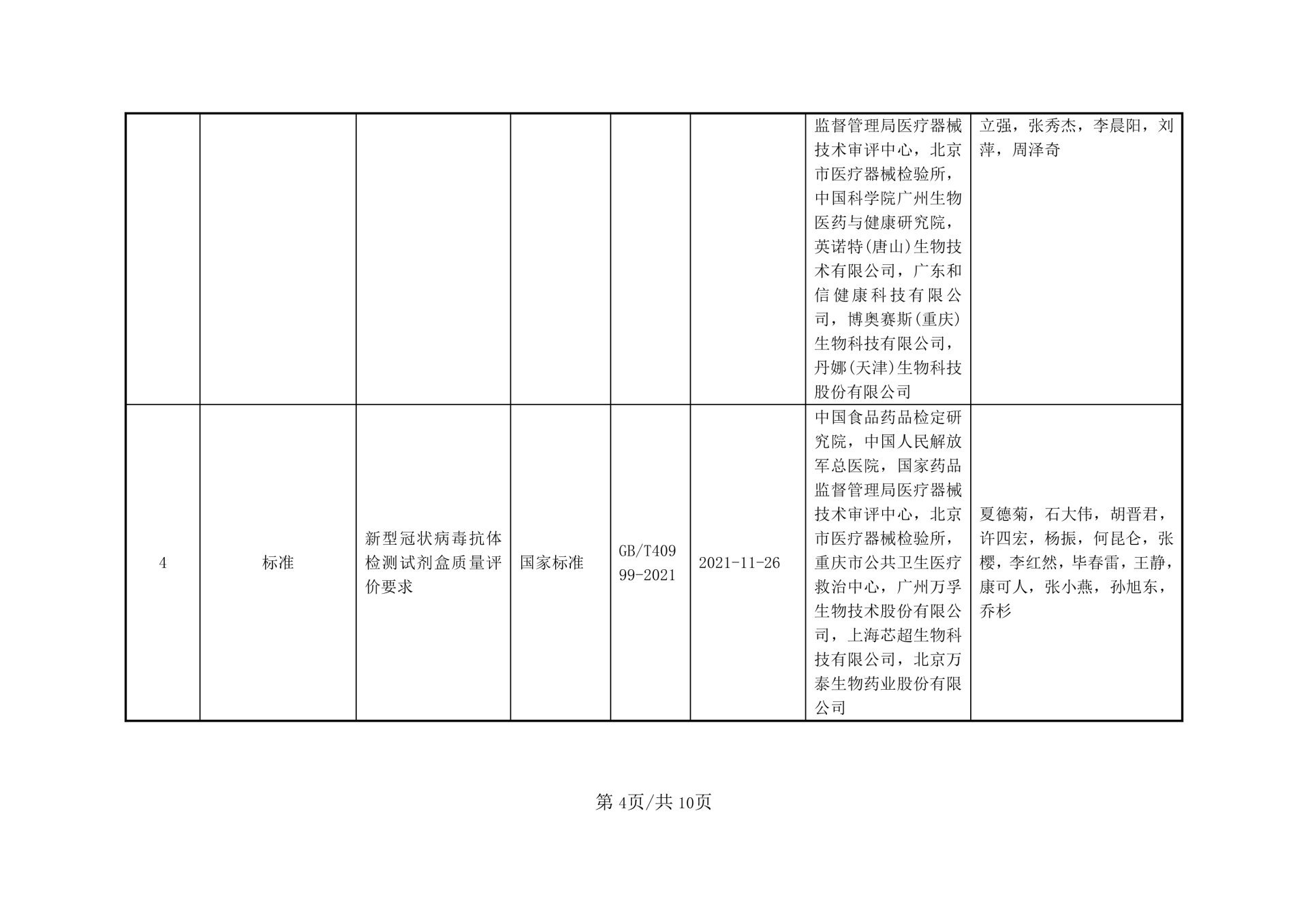 |  |  |  |  |  |  |  |  |
|---|---|---|---|---|---|---|---|
|  |  |  |  |  |  | 监督管理局医疗器械技术审评中心，北京市医疗器械检验所，中国科学院广州生物医药与健康研究院，英诺特(唐山)生物技术有限公司，广东和信健康科技有限公司，博奥赛斯(重庆)生物科技有限公司，丹娜(天津)生物科技股份有限公司 | 立强，张秀杰，李晨阳，刘萍，周泽奇 |
| 4 | 标准 | 新型冠状病毒抗体检测试剂盒质量评价要求 | 国家标准 | GB/T40999-2021 | 2021-11-26 | 中国食品药品检定研究院，中国人民解放军总医院，国家药品监督管理局医疗器械技术审评中心，北京市医疗器械检验所，重庆市公共卫生医疗救治中心，广州万孚生物技术股份有限公司，上海芯超生物科技有限公司，北京万泰生物药业股份有限公司 | 夏德菊，石大伟，胡晋君，许四宏，杨振，何昆仑，张樱，李红然，毕春雷，王静，康可人，张小燕，孙旭东，乔杉 |

第 4页/共 10页